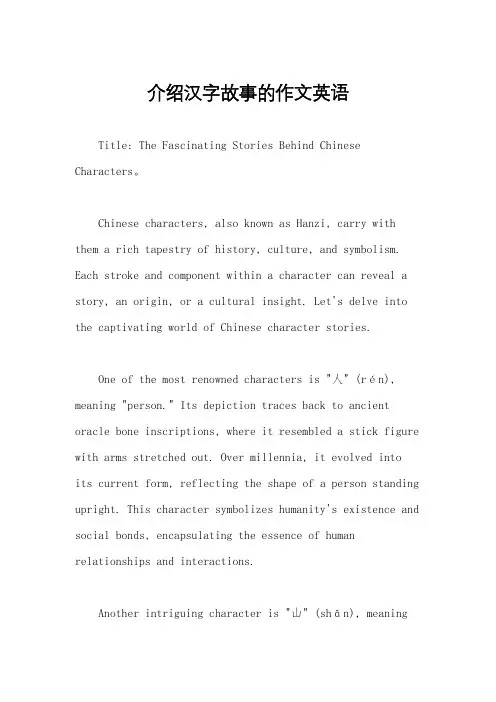 介绍汉字故事的作文英语

Title: The Fascinating Stories Behind Chinese Characters。

Chinese characters, also known as Hanzi, carry with them a rich tapestry of history, culture, and symbolism. Each stroke and component within a character can reveal a story, an origin, or a cultural insight. Let's delve into the captivating world of Chinese character stories.

One of the most renowned characters is "人" (rén), meaning "person." Its depiction traces back to ancient oracle bone inscriptions, where it resembled a stick figure with arms stretched out. Over millennia, it evolved into its current form, reflecting the shape of a person standing upright. This character symbolizes humanity's existence and social bonds, encapsulating the essence of human relationships and interactions.

Another intriguing character is "山" (shān), meaning